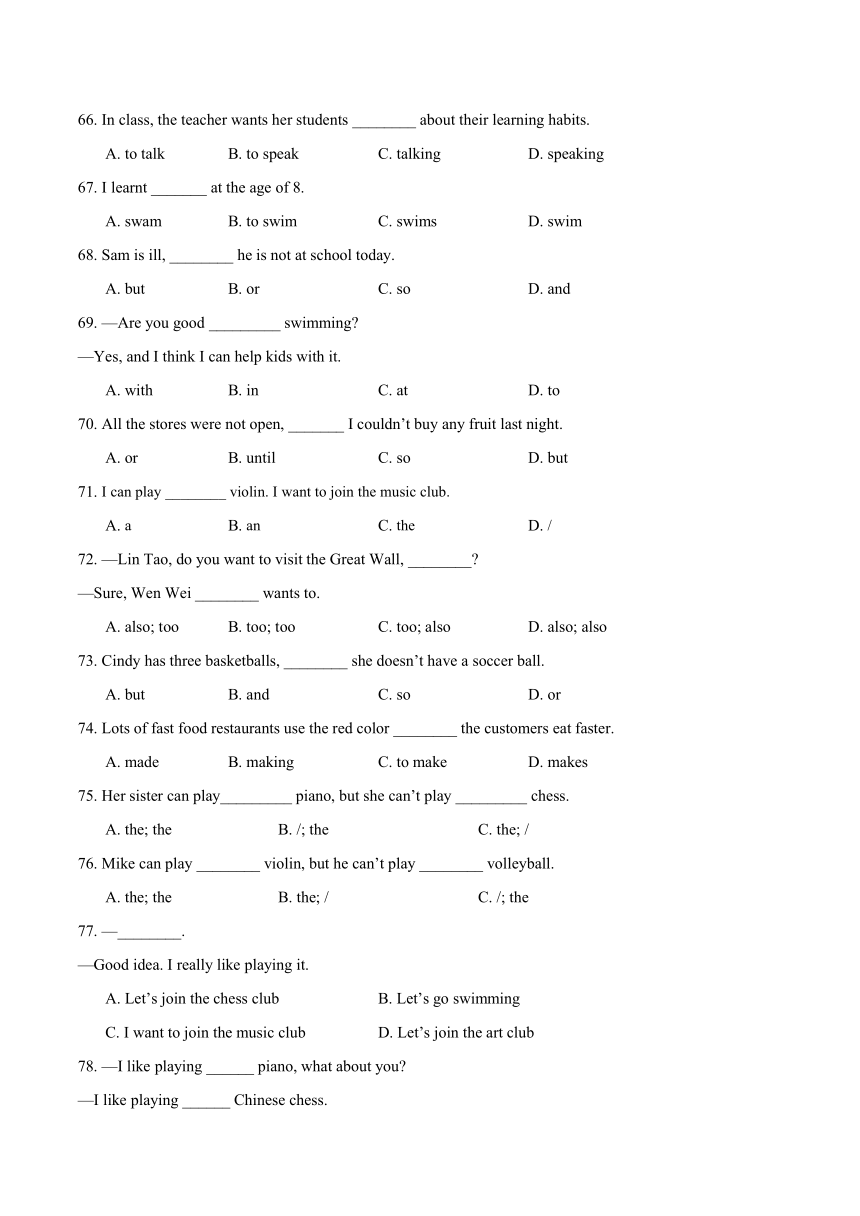 66. In class, the teacher wants her students ________ about their learning habits.

A. to talk B. to speak C. talking D. speaking

67. I learnt _______ at the age of 8.

A. swam B. to swim C. swims D. swim

68. Sam is ill, ________ he is not at school today.

A. but B. or C. so D. and

69. —Are you good _________ swimming?

—Yes, and I think I can help kids with it.

A. with B. in C. at D. to

70. All the stores were not open, _______ I couldn't buy any fruit last night.

A. or B. until C. so D. but

71. I can play ________ violin. I want to join the music club.

A. a B. an C. the D. /

72. —Lin Tao, do you want to visit the Great Wall, ________?

—Sure, Wen Wei ________ wants to.

A. also; too B. too; too C. too; also D. also; also

73. Cindy has three basketballs, ________ she doesn't have a soccer ball.

A. but B. and C. so D. or

74. Lots of fast food restaurants use the red color ________ the customers eat faster.

A. made B. making C. to make D. makes

75. Her sister can play_________ piano, but she can't play _________ chess.

A. the; the B. /; the C. the; /

76. Mike can play ________ violin, but he can't play ________ volleyball.

A. the; the B. the; / C. /; the

77. —________.

—Good idea. I really like playing it.

A. Let's join the chess club B. Let's go swimming

C. I want to join the music club D. Let's join the art club

78. —I like playing ______ piano, what about you?

—I like playing ______ Chinese chess.